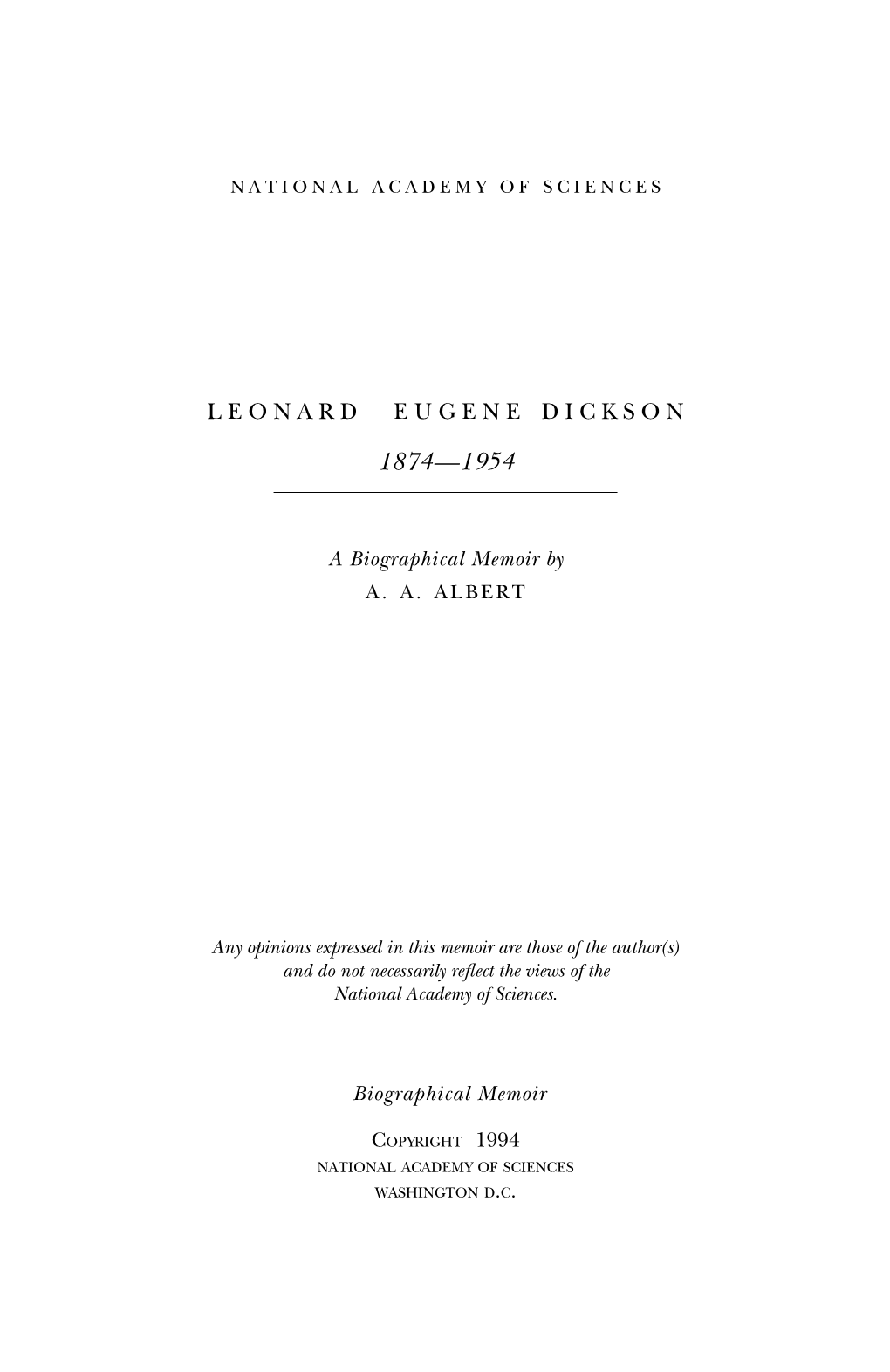 NATIONAL ACADEMY OF SCIENCES

LEONARD EUGENE DICKSON

1874—1954

A Biographical Memoir by
A. A. ALBERT

Any opinions expressed in this memoir are those of the author(s) and do not necessarily reflect the views of the National Academy of Sciences.

Biographical Memoir

COPYRIGHT 1994
NATIONAL ACADEMY OF SCIENCES
WASHINGTON D.C.